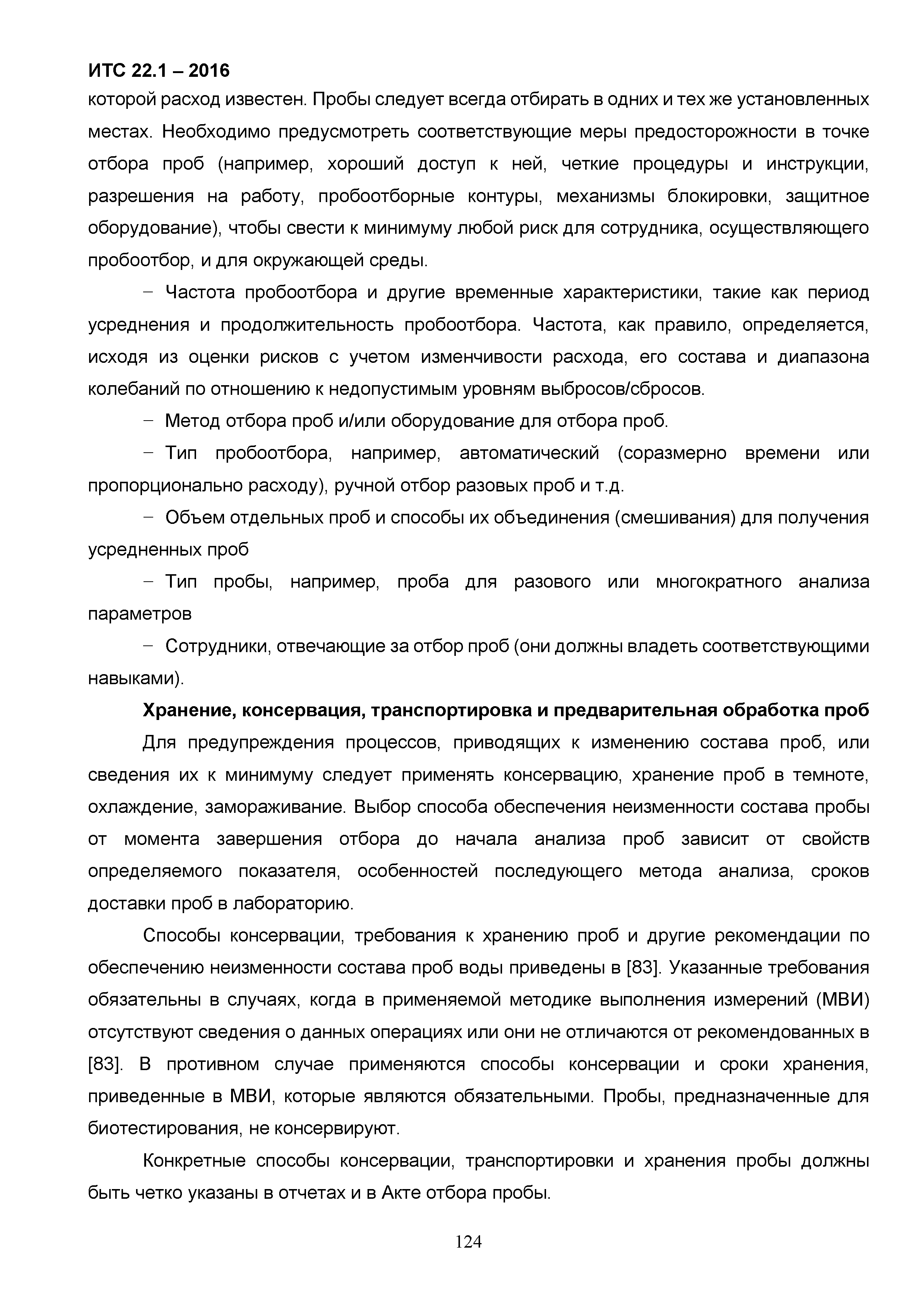 ИТС 22.1 – 2016
которой расход известен. Пробы следует всегда отбирать в одних и тех же установленных местах. Необходимо предусмотреть соответствующие меры предосторожности в точке отбора проб (например, хороший доступ к ней, четкие процедуры и инструкции, разрешения на работу, пробоотборные контуры, механизмы блокировки, защитное оборудование), чтобы свести к минимуму любой риск для сотрудника, осуществляющего пробоотбор, и для окружающей среды.

– Частота пробоотбора и другие временные характеристики, такие как период усреднения и продолжительность пробоотбора. Частота, как правило, определяется, исходя из оценки рисков с учетом изменчивости расхода, его состава и диапазона колебаний по отношению к недопустимым уровням выбросов/сбросов.

– Метод отбора проб и/или оборудование для отбора проб.

– Тип пробоотбора, например, автоматический (соразмерно времени или пропорционально расходу), ручной отбор разовых проб и т.д.

– Объем отдельных проб и способы их объединения (смешивания) для получения усредненных проб

– Тип пробы, например, проба для разового или многократного анализа параметров

– Сотрудники, отвечающие за отбор проб (они должны владеть соответствующими навыками).

Хранение, консервация, транспортировка и предварительная обработка проб

Для предупреждения процессов, приводящих к изменению состава проб, или сведения их к минимуму следует применять консервацию, хранение проб в темноте, охлаждение, замораживание. Выбор способа обеспечения неизменности состава пробы от момента завершения отбора до начала анализа проб зависит от свойств определяемого показателя, особенностей последующего метода анализа, сроков доставки проб в лабораторию.

Способы консервации, требования к хранению проб и другие рекомендации по обеспечению неизменности состава проб воды приведены в [83]. Указанные требования обязательны в случаях, когда в применяемой методике выполнения измерений (МВИ) отсутствуют сведения о данных операциях или они не отличаются от рекомендованных в [83]. В противном случае применяются способы консервации и сроки хранения, приведенные в МВИ, которые являются обязательными. Пробы, предназначенные для биотестирования, не консервируют.

Конкретные способы консервации, транспортировки и хранения пробы должны быть четко указаны в отчетах и в Акте отбора пробы.

124